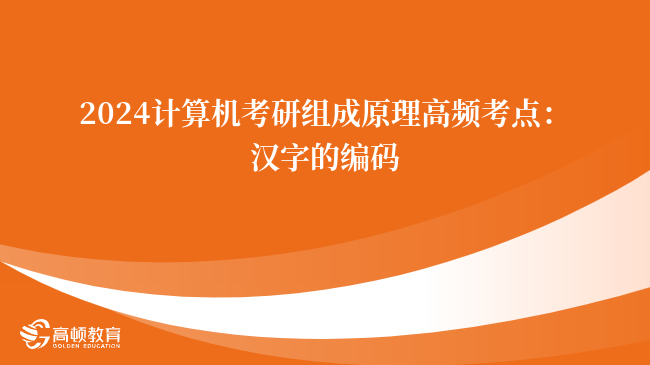 2024计算机考研组成原理高频考点：汉字的编码

高顿教育
GOLDEN EDUCATION